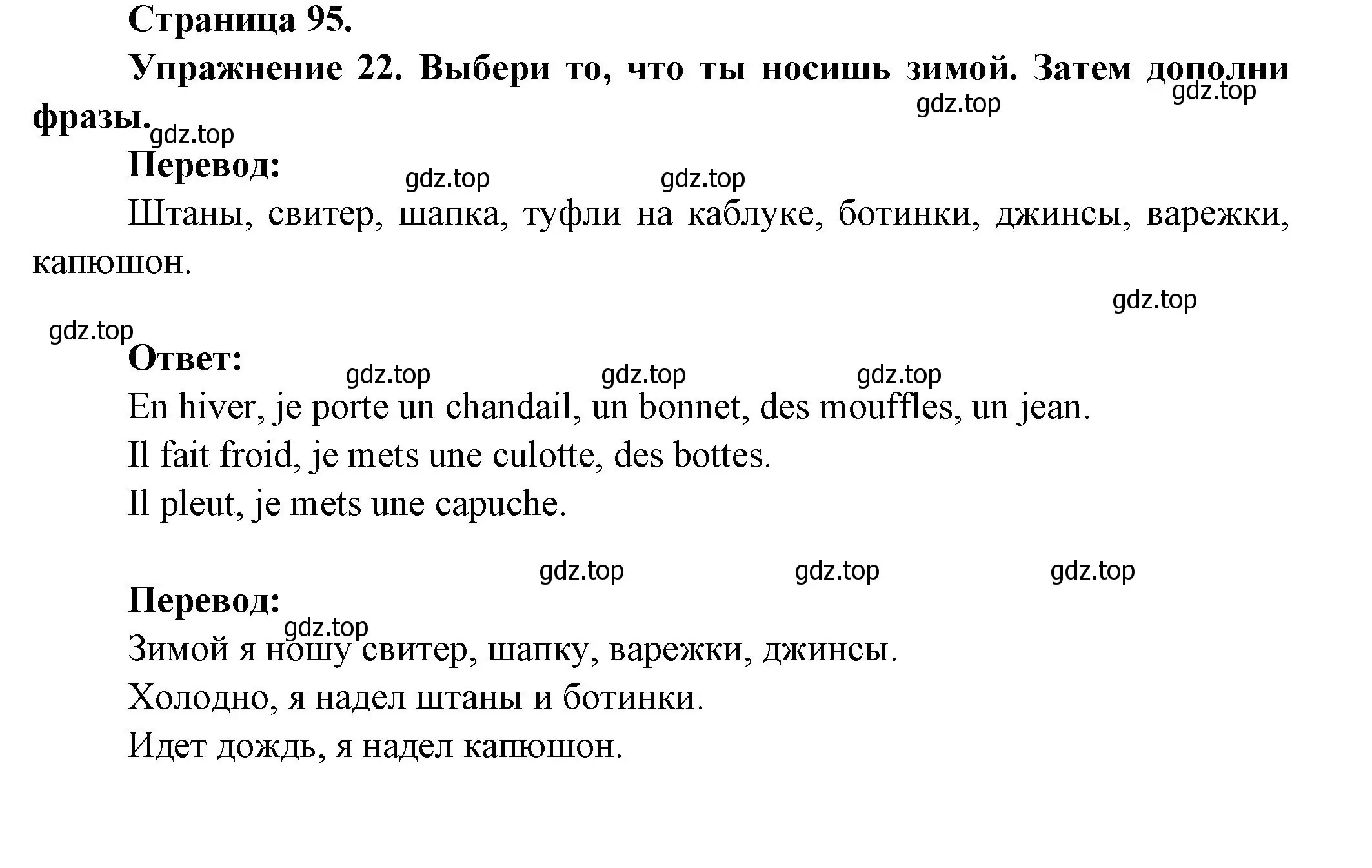 Страница 95.

Упражнение 22. Выбери то, что ты носишь зимой. Затем дополни фразы.

gdz.top gdz.top gdz.top

Перевод:

gdz.top gdz.top

Штаны, свитер, шапка, туфли на каблуке, ботинки, джинсы, варежки, капюшон.

gdz.top

gdz.top

Ответ:

gdz.top gdz.top gdz.top

En hiver, je porte un chandail, un bonnet, des mouffles, un jean.

Il fait froid, je mets une culotte, des bottes.

Il pleut, je mets une capuche.

gdz.top gdz.top gdz.top

Перевод:

gdz.top

Зимой я ношу свитер, шапку, варежки, джинсы.

Холодно, я надел штаны и ботинки.

Идет дождь, я надел капюшон.